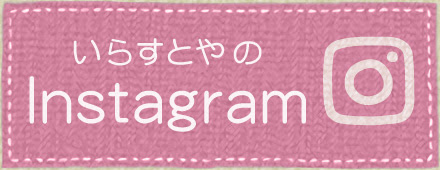 いらすとやの
Instagram